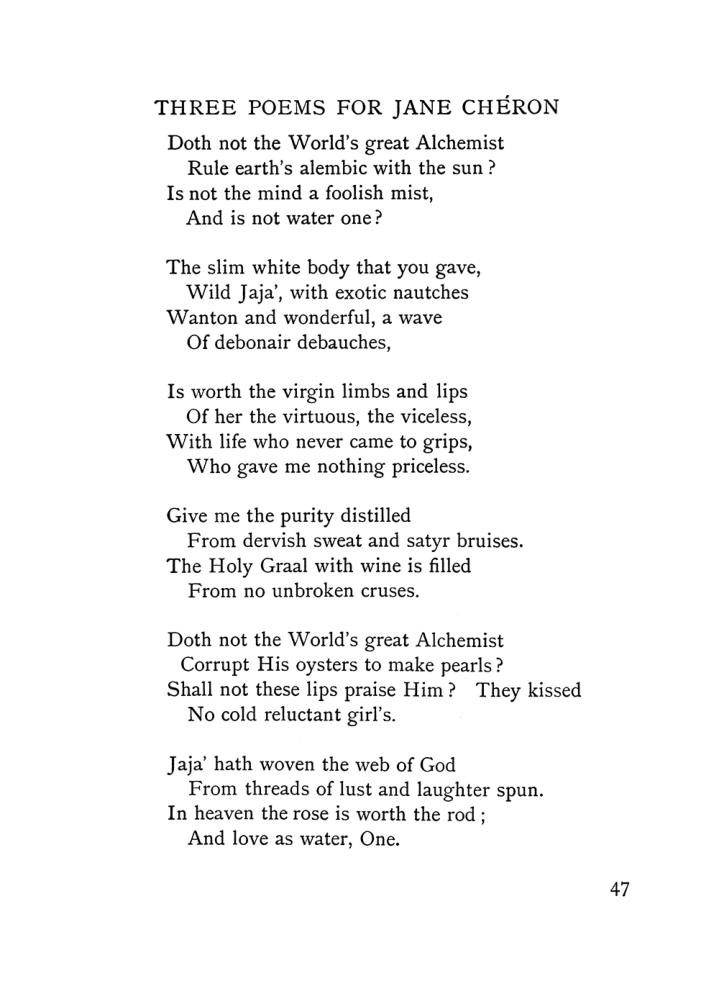 THREE POEMS FOR JANE CHÉRON

Doth not the World's great Alchemist
Rule earth's alembic with the sun?
Is not the mind a foolish mist,
And is not water one?

The slim white body that you gave,
Wild Jaja', with exotic nautches
Wanton and wonderful, a wave
Of debonair debauches,

Is worth the virgin limbs and lips
Of her the virtuous, the viceless,
With life who never came to grips,
Who gave me nothing priceless.

Give me the purity distilled
From dervish sweat and satyr bruises.
The Holy Graal with wine is filled
From no unbroken cruses.

Doth not the World's great Alchemist
Corrupt His oysters to make pearls?
Shall not these lips praise Him? They kissed
No cold reluctant girl's.

Jaja' hath woven the web of God
From threads of lust and laughter spun.
In heaven the rose is worth the rod;
And love as water, One.

47